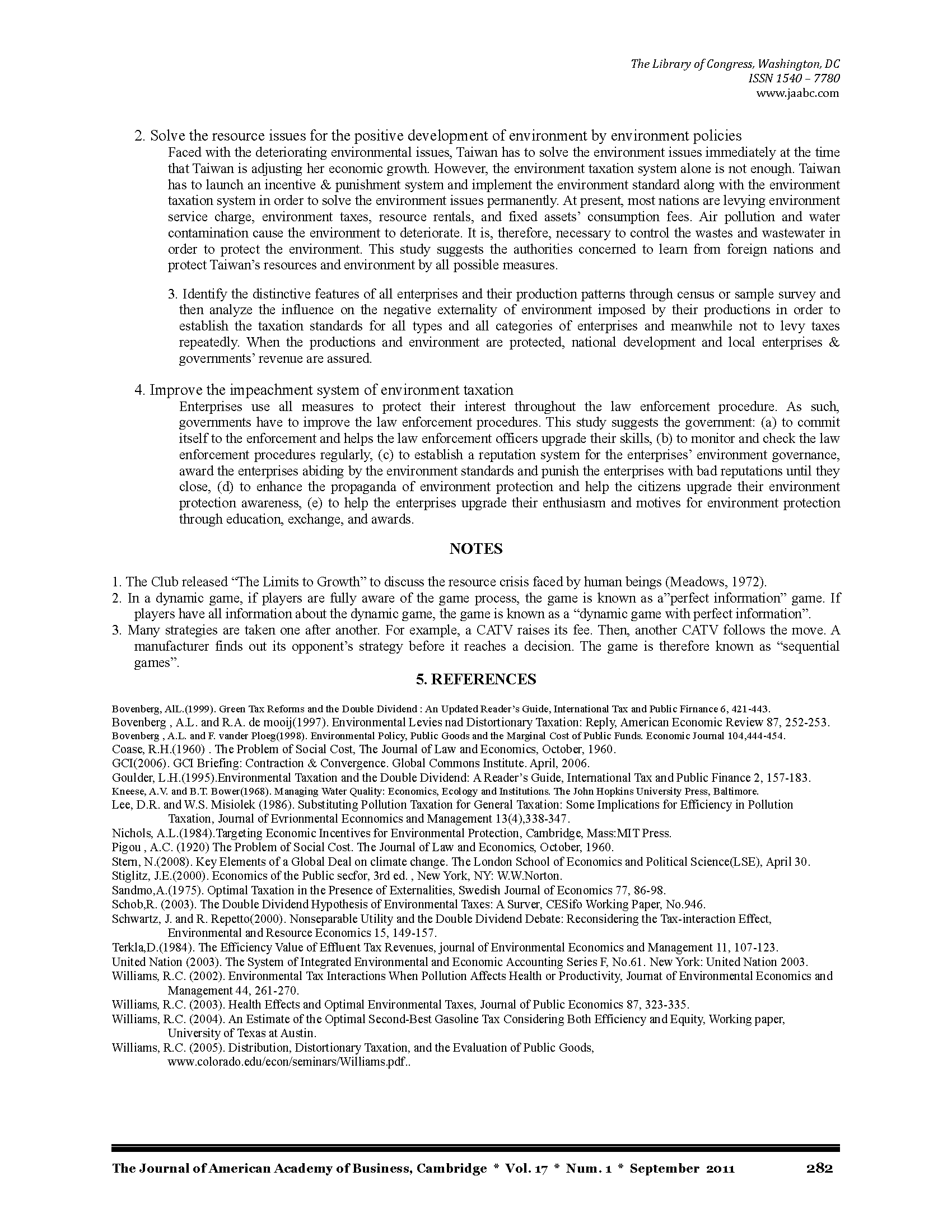 The Library of Congress, Washington, DC
ISSN 1540 – 7780
www.jaabc.com

2. Solve the resource issues for the positive development of environment by environment policies

Faced with the deteriorating environmental issues, Taiwan has to solve the environment issues immediately at the time that Taiwan is adjusting her economic growth. However, the environment taxation system alone is not enough. Taiwan has to launch an incentive & punishment system and implement the environment standard along with the environment taxation system in order to solve the environment issues permanently. At present, most nations are levying environment service charge, environment taxes, resource rentals, and fixed assets' consumption fees. Air pollution and water contamination cause the environment to deteriorate. It is, therefore, necessary to control the wastes and wastewater in order to protect the environment. This study suggests the authorities concerned to learn from foreign nations and protect Taiwan's resources and environment by all possible measures.

3. Identify the distinctive features of all enterprises and their production patterns through census or sample survey and then analyze the influence on the negative externality of environment imposed by their productions in order to establish the taxation standards for all types and all categories of enterprises and meanwhile not to levy taxes repeatedly. When the productions and environment are protected, national development and local enterprises & governments' revenue are assured.

4. Improve the impeachment system of environment taxation

Enterprises use all measures to protect their interest throughout the law enforcement procedure. As such, governments have to improve the law enforcement procedures. This study suggests the government: (a) to commit itself to the enforcement and helps the law enforcement officers upgrade their skills, (b) to monitor and check the law enforcement procedures regularly, (c) to establish a reputation system for the enterprises' environment governance, award the enterprises abiding by the environment standards and punish the enterprises with bad reputations until they close, (d) to enhance the propaganda of environment protection and help the citizens upgrade their environment protection awareness, (e) to help the enterprises upgrade their enthusiasm and motives for environment protection through education, exchange, and awards.

NOTES

1. The Club released "The Limits to Growth" to discuss the resource crisis faced by human beings (Meadows, 1972).
2. In a dynamic game, if players are fully aware of the game process, the game is known as a"perfect information" game. If players have all information about the dynamic game, the game is known as a "dynamic game with perfect information".
3. Many strategies are taken one after another. For example, a CATV raises its fee. Then, another CATV follows the move. A manufacturer finds out its opponent's strategy before it reaches a decision. The game is therefore known as "sequential games".

5. REFERENCES

Bovenberg, AlL.(1999). Green Tax Reforms and the Double Dividend : An Updated Reader's Guide, International Tax and Public Firnance 6, 421-443.
Bovenberg , A.L. and R.A. de mooij(1997). Environmental Levies nad Distortionary Taxation: Reply, American Economic Review 87, 252-253.
Bovenberg , A.L. and F. vander Ploeg(1998). Environmental Policy, Public Goods and the Marginal Cost of Public Funds. Economic Journal 104,444-454.
Coase, R.H.(1960) . The Problem of Social Cost, The Journal of Law and Economics, October, 1960.
GCI(2006). GCI Briefing: Contraction & Convergence. Global Commons Institute. April, 2006.
Goulder, L.H.(1995).Environmental Taxation and the Double Dividend: A Reader's Guide, International Tax and Public Finance 2, 157-183.
Kneese, A.V. and B.T. Bower(1968). Managing Water Quality: Economics, Ecology and Institutions. The John Hopkins University Press, Baltimore.
Lee, D.R. and W.S. Misiolek (1986). Substituting Pollution Taxation for General Taxation: Some Implications for Efficiency in Pollution Taxation, Journal of Evrionmental Econnomics and Management 13(4),338-347.
Nichols, A.L.(1984).Targeting Economic Incentives for Environmental Protection, Cambridge, Mass:MIT Press.
Pigou , A.C. (1920) The Problem of Social Cost. The Journal of Law and Economics, October, 1960.
Stern, N.(2008). Key Elements of a Global Deal on climate change. The London School of Economics and Political Science(LSE), April 30.
Stiglitz, J.E.(2000). Economics of the Public secfor, 3rd ed. , New York, NY: W.W.Norton.
Sandmo,A.(1975). Optimal Taxation in the Presence of Externalities, Swedish Journal of Economics 77, 86-98.
Schob,R. (2003). The Double Dividend Hypothesis of Environmental Taxes: A Surver, CESifo Working Paper, No.946.
Schwartz, J. and R. Repetto(2000). Nonseparable Utility and the Double Dividend Debate: Reconsidering the Tax-interaction Effect, Environmental and Resource Economics 15, 149-157.
Terkla,D.(1984). The Efficiency Value of Effluent Tax Revenues, journal of Environmental Economics and Management 11, 107-123.
United Nation (2003). The System of Integrated Environmental and Economic Accounting Series F, No.61. New York: United Nation 2003.
Williams, R.C. (2002). Environmental Tax Interactions When Pollution Affects Health or Productivity, Journat of Environmental Economics and Management 44, 261-270.
Williams, R.C. (2003). Health Effects and Optimal Environmental Taxes, Journal of Public Economics 87, 323-335.
Williams, R.C. (2004). An Estimate of the Optimal Second-Best Gasoline Tax Considering Both Efficiency and Equity, Working paper, University of Texas at Austin.
Williams, R.C. (2005). Distribution, Distortionary Taxation, and the Evaluation of Public Goods, www.colorado.edu/econ/seminars/Williams.pdf..

The Journal of American Academy of Business, Cambridge * Vol. 17 * Num. 1 * September 2011 282